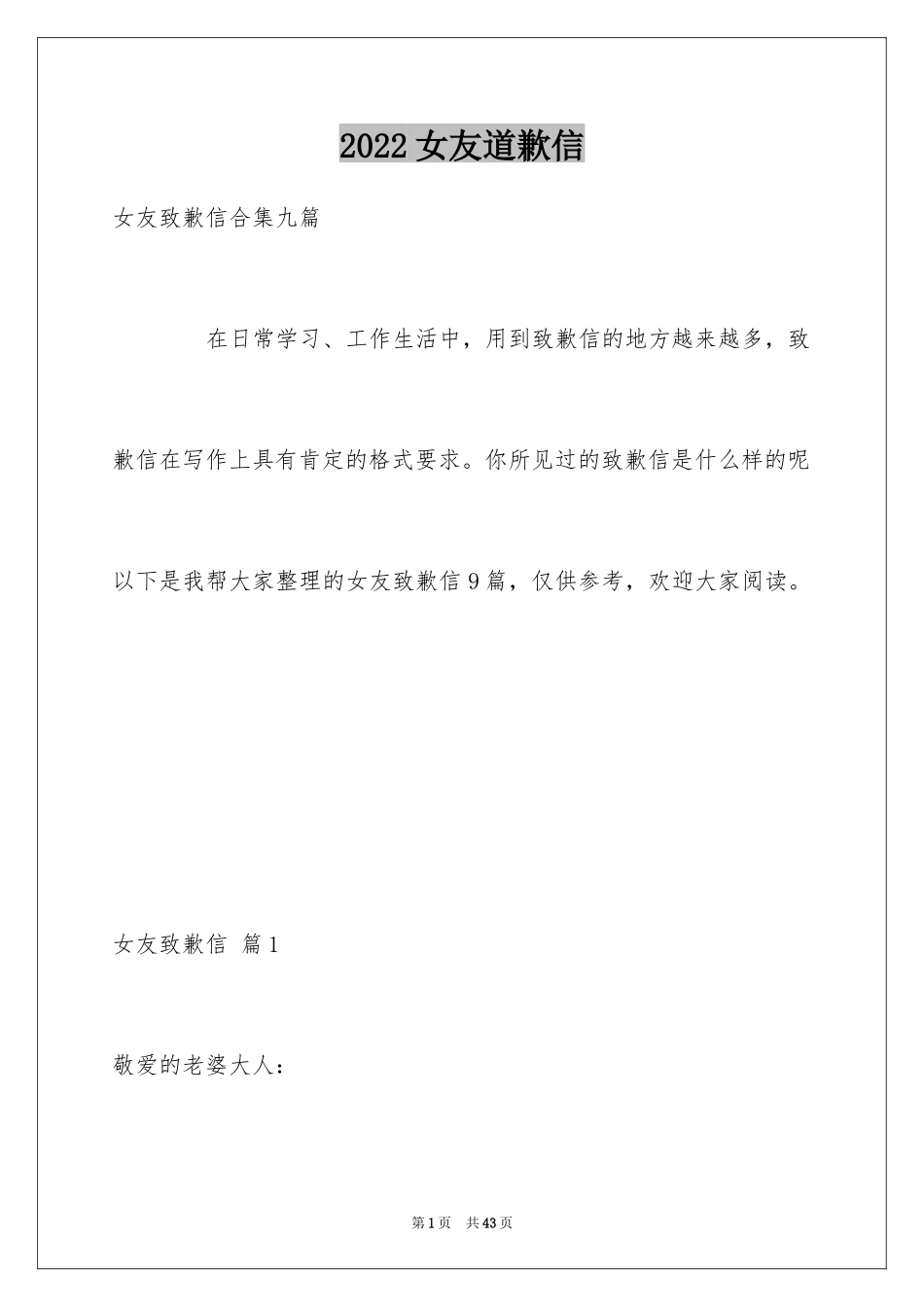 2022 女友道歉信

女友致歉信合集九篇

在日常学习、工作生活中，用到致歉信的地方越来越多，致歉信在写作上具有肯定的格式要求。你所见过的致歉信是什么样的呢以下是我帮大家整理的女友致歉信 9 篇，仅供参考，欢迎大家阅读。

女友致歉信 篇 1

敬爱的老婆大人：

第 1 页 共 43 页